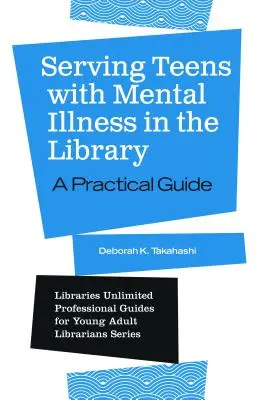 Serving Teens with Mental Illness in the Library

A Practical Guide

Deborah K. Takahashi

Libraries Unlimited Professional Guides for Young Adult Librarians Series